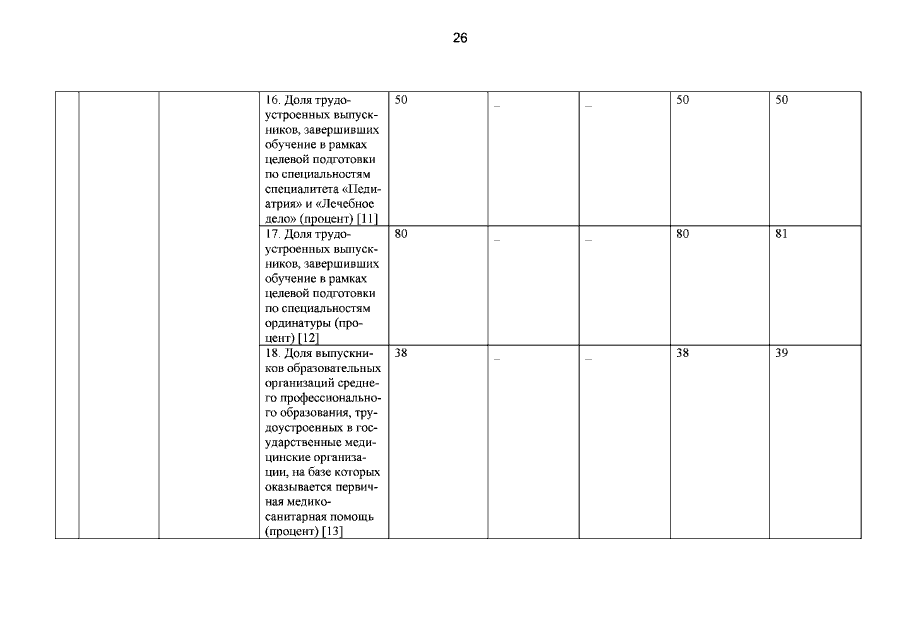 26

|  |  |  | 16. Доля трудоустроенных выпускников, завершивших обучение в рамках целевой подготовки по специальностям специалитета «Педиатрия» и «Лечебное дело» (процент) [11] | 50 | _ | _ | 50 | 50 |
|---|---|---|---|---|---|---|---|---|
|  |  |  | 17. Доля трудоустроенных выпускников, завершивших обучение в рамках целевой подготовки по специальностям ординатуры (процент) [12] | 80 | _ | _ | 80 | 81 |
|  |  |  | 18. Доля выпускников образовательных организаций среднего профессионального образования, трудоустроенных в государственные медицинские организации, на базе которых оказывается первичная медико-санитарная помощь (процент) [13] | 38 | _ | _ | 38 | 39 |